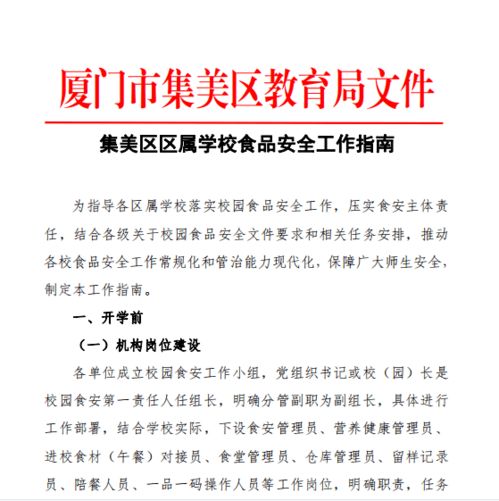 厦门市集美区教育局文件

集美区区属学校食品安全工作指南

为指导各区属学校落实校园食品安全工作，压实食安主体责任，结合各级关于校园食品安全文件要求和相关任务安排，推动各校食品安全工作常规化和管治能力现代化，保障广大师生安全，制定本工作指南。

一、开学前

（一）机构岗位建设

各单位成立校园食安工作小组，党组织书记或校（园）长是校园食安第一责任人任组长，明确分管副职为副组长，具体进行工作部署，结合学校实际，下设食安管理员、营养健康管理员、进校食材（午餐）对接员、食堂管理员、仓库管理员、留样记录员、陪餐人员、一品一码操作人员等工作岗位，明确职责，任务